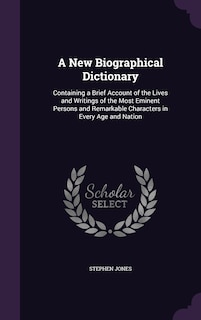 A New Biographical Dictionary

Containing a Brief Account of the Lives and Writings of the Most Eminent Persons and Remarkable Characters in Every Age and Nation

Scholar SELECT

STEPHEN JONES